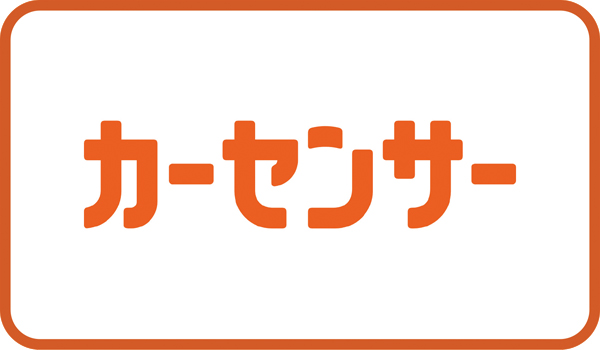 カーセンサー